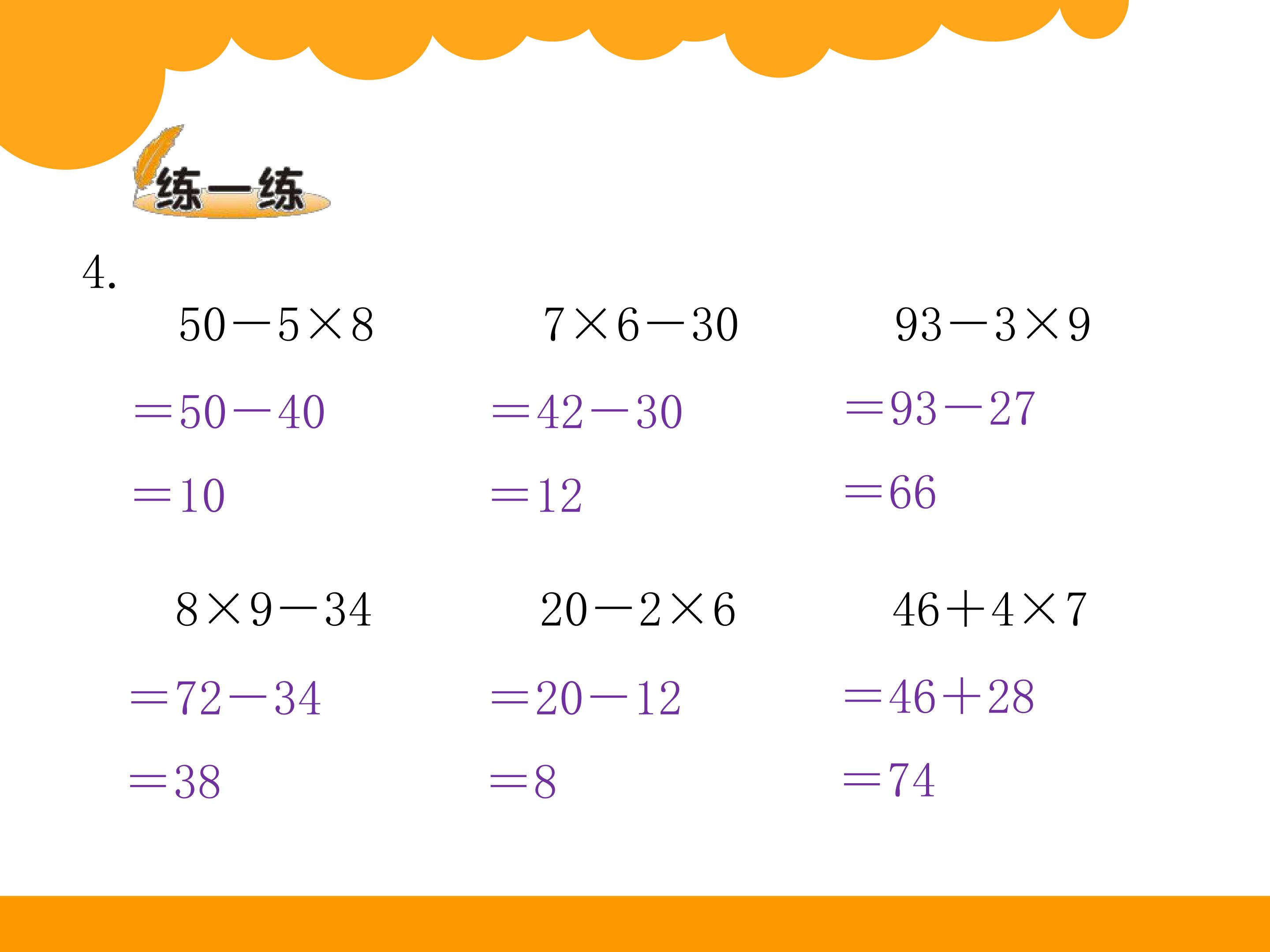 练一练

4.

$50-5\times8$
$=50-40$
$=10$

$7\times6-30$
$=42-30$
$=12$

$93-3\times9$
$=93-27$
$=66$

$8\times9-34$
$=72-34$
$=38$

$20-2\times6$
$=20-12$
$=8$

$46+4\times7$
$=46+28$
$=74$